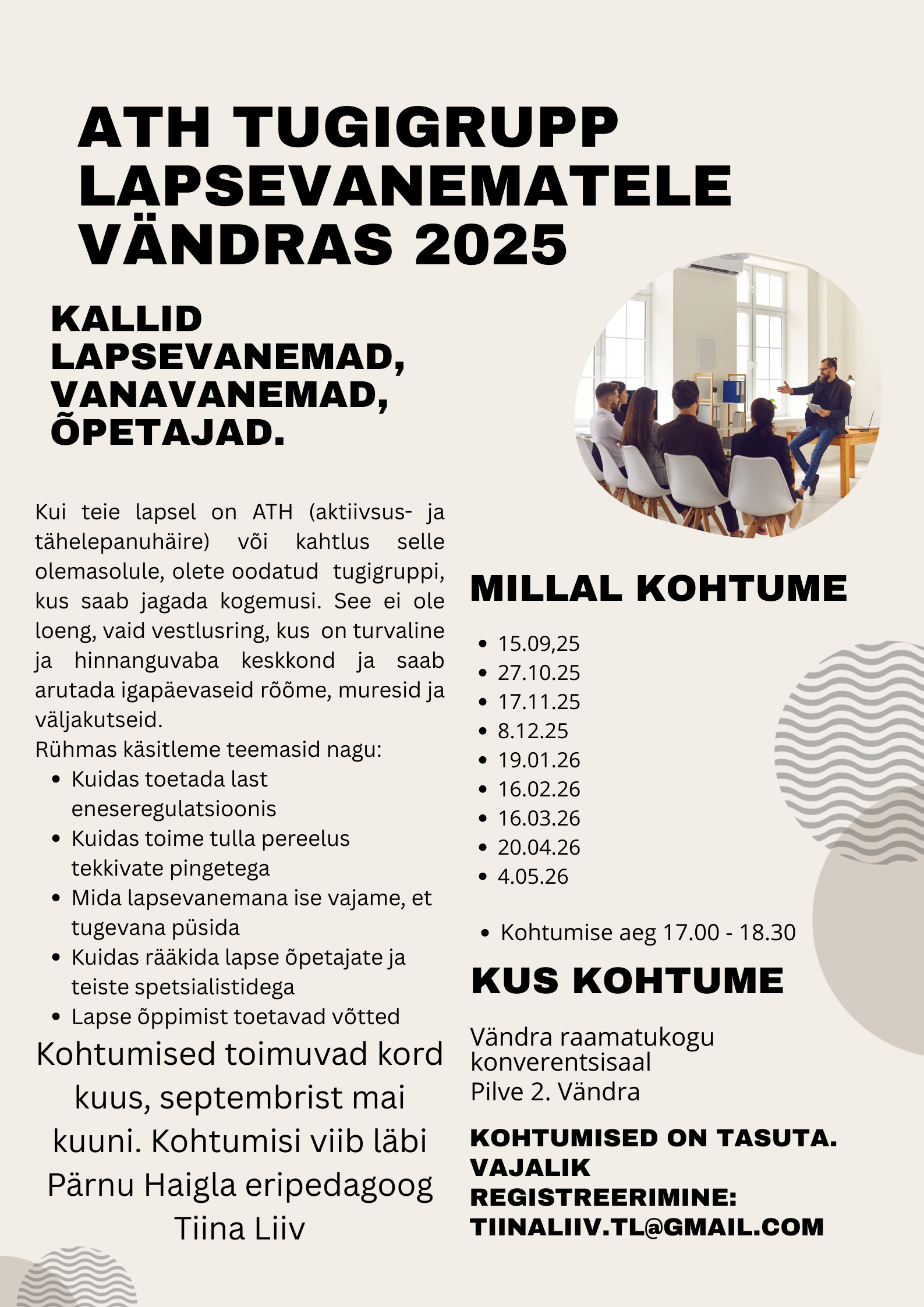 ATH TUGIGRUPP LAPSEVANEMATELE VÄNDRAS 2025

KALLID LAPSEVANEMAD, VANAVANEMAD, ÕPETAJAD.

Kui teie lapsel on ATH (aktiivsus- ja tähelepanuhäire) või kahtlus selle olemasolule, olete oodatud tugigruppi, kus saab jagada kogemusi. See ei ole loeng, vaid vestlusring, kus on turvaline ja hinnanguvaba keskkond ja saab arutada igapäevaseid rõõme, muresid ja väljakutseid.
Rühmas käsitleme teemasid nagu:
- Kuidas toetada last eneseregulatsioonis
- Kuidas toime tulla pereelus tekkivate pingetega
- Mida lapsevanemana ise vajame, et tugevana püsida
- Kuidas rääkida lapse õpetajate ja teiste spetsialistidega
- Lapse õppimist toetavad võtted

Kohtumised toimuvad kord kuus, septembrist mai kuuni. Kohtumisi viib läbi Pärnu Haigla eripedagoog Tiina Liiv

MILLAL KOHTUME

- 15.09,25
- 27.10.25
- 17.11.25
- 8.12.25
- 19.01.26
- 16.02.26
- 16.03.26
- 20.04.26
- 4.05.26

- Kohtumise aeg 17.00 - 18.30

KUS KOHTUME

Vändra raamatukogu konverentsisaal
Pilve 2. Vändra

KOHTUMISED ON TASUTA. VAJALIK REGISTREERIMINE: TIINALIIV.TL@GMAIL.COM